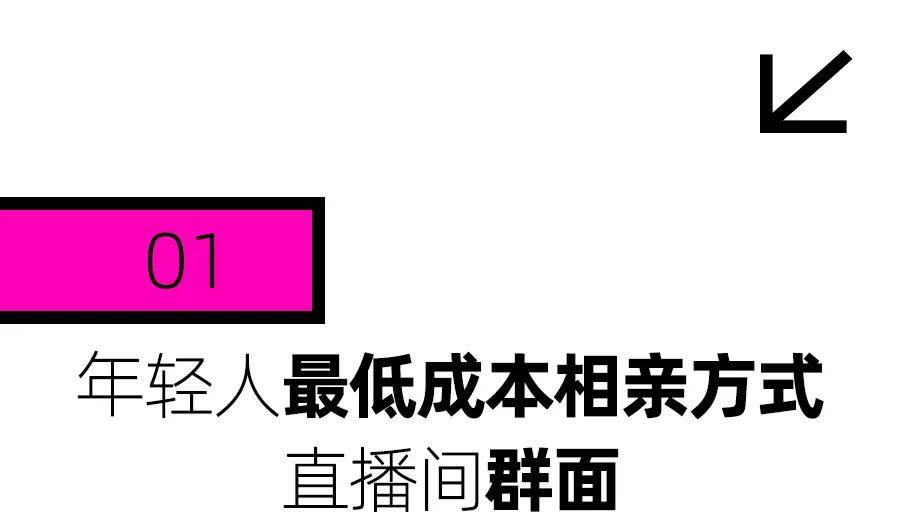 01

年轻人最低成本相亲方式

直播间群面